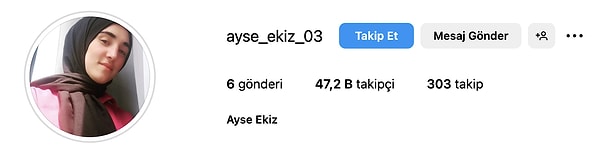 ayse_ekiz_03 Takip Et Mesaj Gönder

6 gönderi 47,2 B takipçi 303 takip

Ayse Ekiz